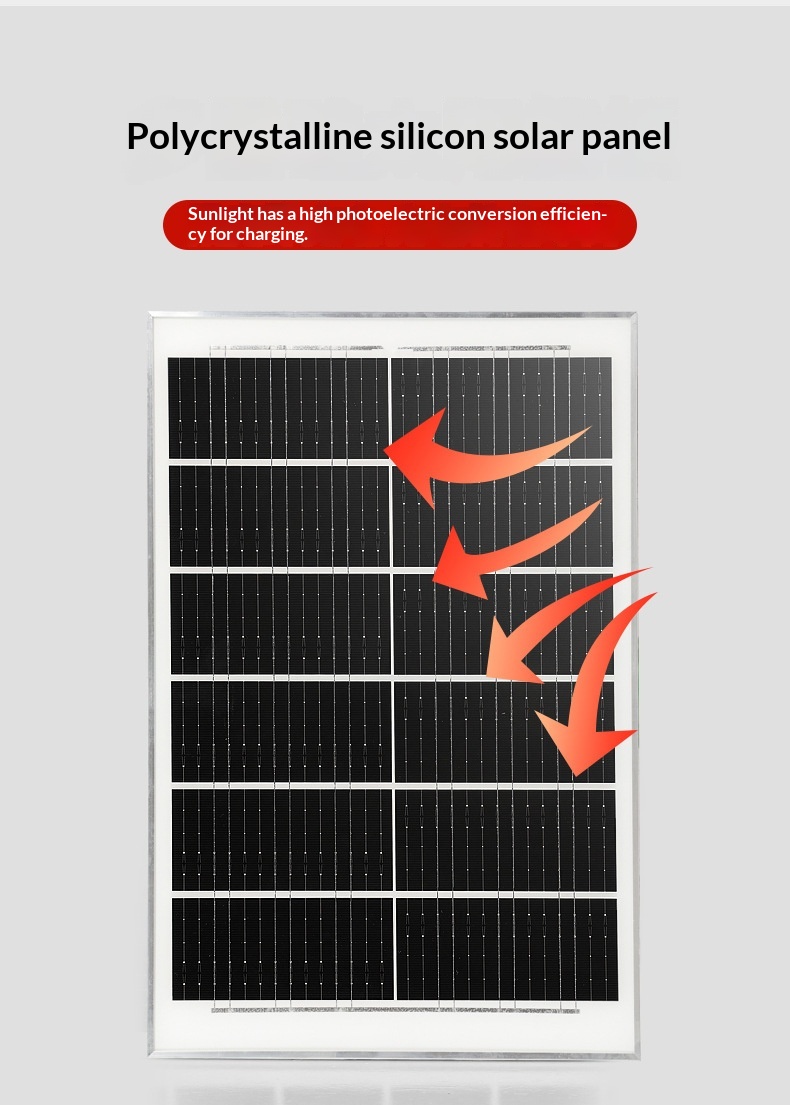 Polycrystalline silicon solar panel

Sunlight has a high photoelectric conversion efficiency for charging.